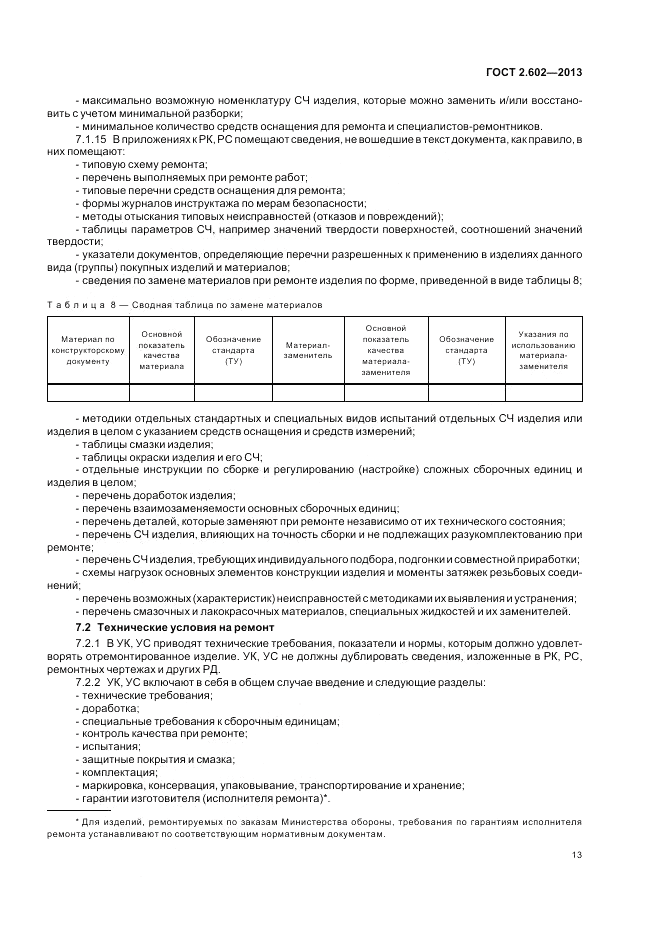 ГОСТ 2.602—2013

- максимально возможную номенклатуру СЧ изделия, которые можно заменить и/или восстановить с учетом минимальной разборки;

- минимальное количество средств оснащения для ремонта и специалистов-ремонтников.

7.1.15 В приложениях к РК, РС помещают сведения, не вошедшие в текст документа, как правило, в них помещают:

- типовую схему ремонта;

- перечень выполняемых при ремонте работ;

- типовые перечни средств оснащения для ремонта;

- формы журналов инструктажа по мерам безопасности;

- методы отыскания типовых неисправностей (отказов и повреждений);

- таблицы параметров СЧ, например значений твердости поверхностей, соотношений значений твердости;

- указатели документов, определяющие перечни разрешенных к применению в изделиях данного вида (группы) покупных изделий и материалов;

- сведения по замене материалов при ремонте изделия по форме, приведенной в виде таблицы 8;

Таблица 8 — Сводная таблица по замене материалов

| Материал по конструкторскому документу | Основной показатель качества материала | Обозначение стандарта (ТУ) | Материал-заменитель | Основной показатель качества материала-заменителя | Обозначение стандарта (ТУ) | Указания по использованию материала-заменителя |
|---|---|---|---|---|---|---|
| | | | | | | |

- методики отдельных стандартных и специальных видов испытаний отдельных СЧ изделия или изделия в целом с указанием средств оснащения и средств измерений;

- таблицы смазки изделия;

- таблицы окраски изделия и его СЧ;

- отдельные инструкции по сборке и регулированию (настройке) сложных сборочных единиц и изделия в целом;

- перечень доработок изделия;

- перечень взаимозаменяемости основных сборочных единиц;

- перечень деталей, которые заменяют при ремонте независимо от их технического состояния;

- перечень СЧ изделия, влияющих на точность сборки и не подлежащих разукомплектованию при ремонте;

- перечень СЧ изделия, требующих индивидуального подбора, подгонки и совместной приработки;

- схемы нагрузок основных элементов конструкции изделия и моменты затяжек резьбовых соединений;

- перечень возможных (характеристик) неисправностей с методиками их выявления и устранения;

- перечень смазочных и лакокрасочных материалов, специальных жидкостей и их заменителей.

7.2 Технические условия на ремонт

7.2.1 В УК, УС приводят технические требования, показатели и нормы, которым должно удовлетворять отремонтированное изделие. УК, УС не должны дублировать сведения, изложенные в РК, РС, ремонтных чертежах и других РД.

7.2.2 УК, УС включают в себя в общем случае введение и следующие разделы:

- технические требования;

- доработка;

- специальные требования к сборочным единицам;

- контроль качества при ремонте;

- испытания;

- защитные покрытия и смазка;

- комплектация;

- маркировка, консервация, упаковывание, транспортирование и хранение;

- гарантии изготовителя (исполнителя ремонта)*.

* Для изделий, ремонтируемых по заказам Министерства обороны, требования по гарантиям исполнителя ремонта устанавливают по соответствующим нормативным документам.

13